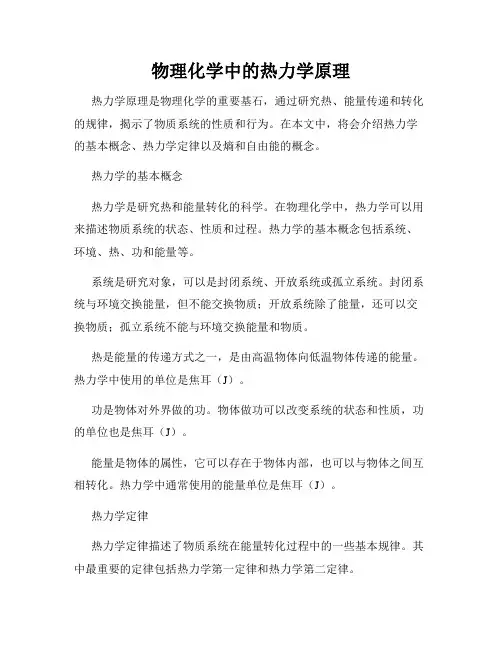 物理化学中的热力学原理

热力学原理是物理化学的重要基石，通过研究热、能量传递和转化的规律，揭示了物质系统的性质和行为。在本文中，将会介绍热力学的基本概念、热力学定律以及熵和自由能的概念。

热力学的基本概念

热力学是研究热和能量转化的科学。在物理化学中，热力学可以用来描述物质系统的状态、性质和过程。热力学的基本概念包括系统、环境、热、功和能量等。

系统是研究对象，可以是封闭系统、开放系统或孤立系统。封闭系统与环境交换能量，但不能交换物质；开放系统除了能量，还可以交换物质；孤立系统不能与环境交换能量和物质。

热是能量的传递方式之一，是由高温物体向低温物体传递的能量。热力学中使用的单位是焦耳（J）。

功是物体对外界做的功。物体做功可以改变系统的状态和性质，功的单位也是焦耳（J）。

能量是物体的属性，它可以存在于物体内部，也可以与物体之间互相转化。热力学中通常使用的能量单位是焦耳（J）。

热力学定律

热力学定律描述了物质系统在能量转化过程中的一些基本规律。其中最重要的定律包括热力学第一定律和热力学第二定律。